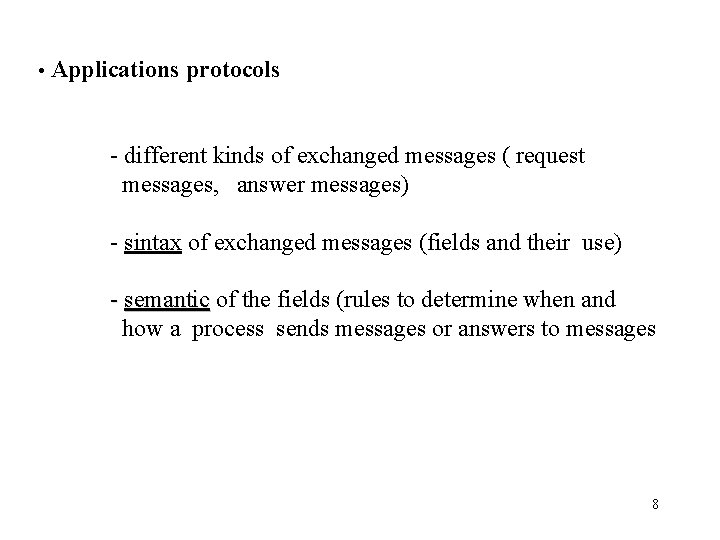 • Applications protocols

- different kinds of exchanged messages ( request messages, answer messages)

- sintax of exchanged messages (fields and their use)

- semantic of the fields (rules to determine when and how a process sends messages or answers to messages

8